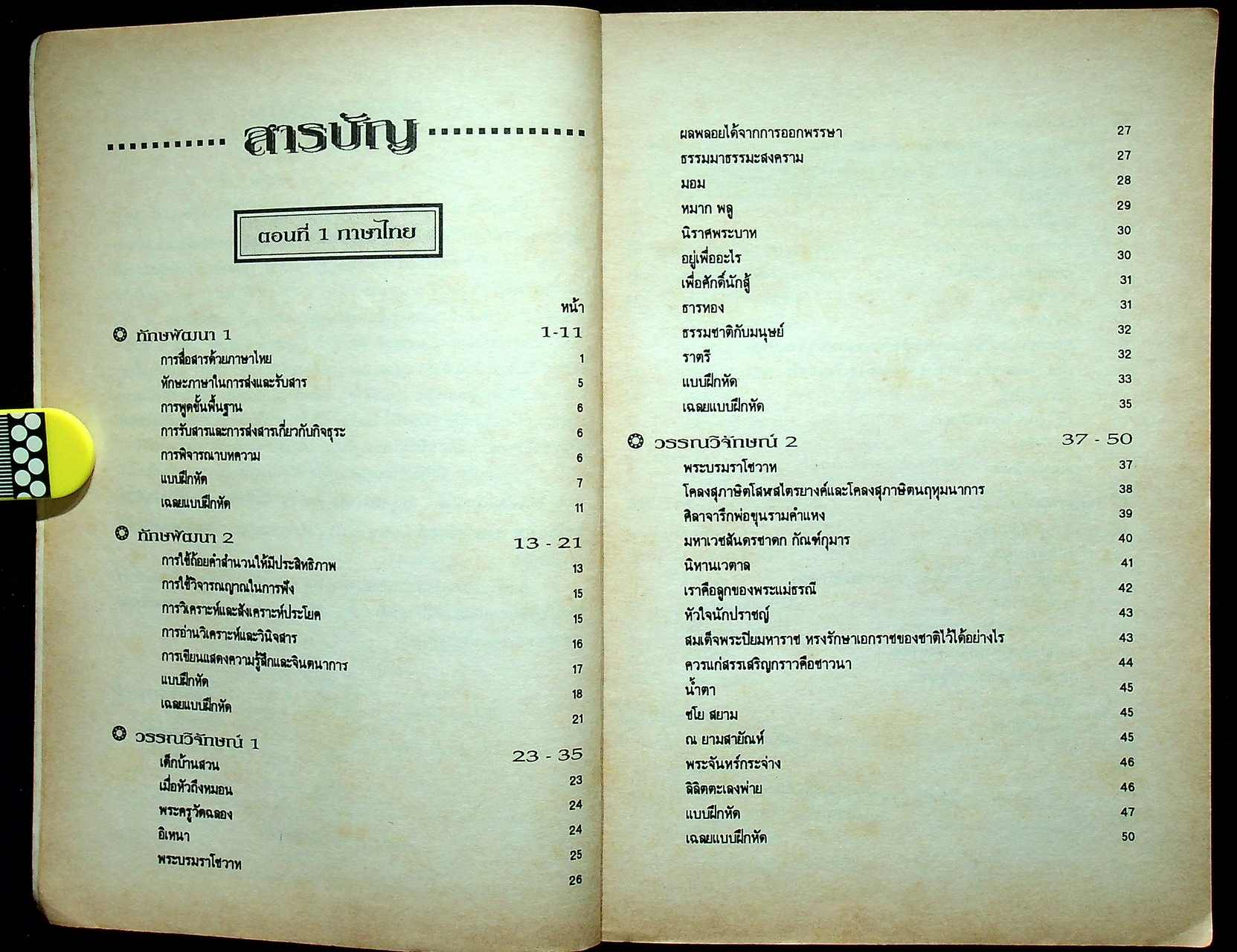 สารบัญ

ตอนที่ 1 ภาษาไทย

หน้า

ทักษพัฒนา 1 1-11
การสื่อสารด้วยภาษาไทย 1
ทักษะภาษาในการส่งและรับสาร 5
การพูดขั้นพื้นฐาน 6
การรับสารและการส่งสารเกี่ยวกับกิจธุระ 6
การพิจารณาบทความ 6
แบบฝึกหัด 7
เฉลยแบบฝึกหัด 11

ทักษพัฒนา 2 13 - 21
การใช้ถ้อยคำสำนวนให้มีประสิทธิภาพ 13
การใช้วิจารณญาณในการฟัง 15
การวิเคราะห์และสังเคราะห์ประโยค 15
การอ่านวิเคราะห์และวินิจสาร 16
การเขียนแสดงความรู้สึกและจินตนาการ 17
แบบฝึกหัด 18
เฉลยแบบฝึกหัด 21

วรรณวิจักษณ์ 1 23 - 35
เด็กบ้านสวน 23
เมื่อหัวถึงหมอน 24
พระครูวัดฉลอง 24
อิเหนา 25
พระบรมราโชวาท 26

ผลพลอยได้จากการออกพรรษา 27
ธรรมมาธรรมะสงคราม 27
มอม 28
หมาก พลู 29
นิราศพระบาท 30
อยู่เพื่ออะไร 30
เพื่อศักดิ์นักสู้ 31
ธารทอง 31
ธรรมชาติกับมนุษย์ 32
ราตรี 32
แบบฝึกหัด 33
เฉลยแบบฝึกหัด 35

วรรณวิจักษณ์ 2 37 - 50
พระบรมราโชวาท 37
โคลงสุภาษิตโสฬสไตรยางค์และโคลงสุภาษิตนฤทุมนาการ 38
ศิลาจารึกพ่อขุนรามคำแหง 39
มหาเวชสันดรชาดก กัณฑ์กุมาร 40
นิทานเวตาล 41
เราคือลูกของพระแม่ธรณี 42
หัวใจนักปราชญ์ 43
สมเด็จพระปิยมหาราช ทรงรักษาเอกราชของชาติไว้ได้อย่างไร 43
ควรแก่สรรเสริญกราวคือชาวนา 44
น้ำตา 45
ชโย สยาม 45
ณ ยามสายัณห์ 45
พระจันทร์กระจ่าง 46
ลิลิตตะเลงพ่าย 46
แบบฝึกหัด 47
เฉลยแบบฝึกหัด 50